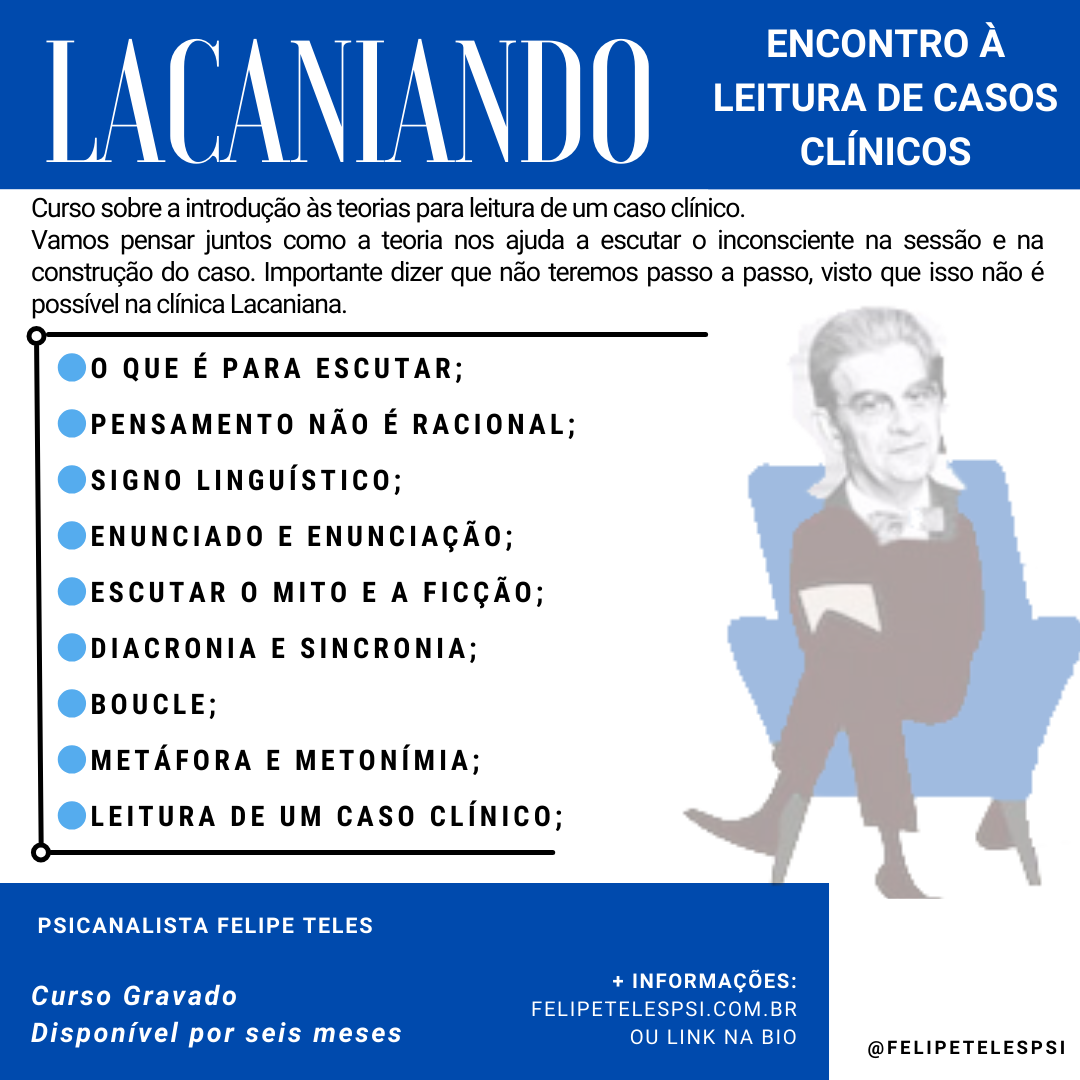 LACANIANDO

ENCONTRO À LEITURA DE CASOS CLÍNICOS

Curso sobre a introdução às teorias para leitura de um caso clínico.
Vamos pensar juntos como a teoria nos ajuda a escutar o inconsciente na sessão e na construção do caso. Importante dizer que não teremos passo a passo, visto que isso não é possível na clínica Lacaniana.

O QUE É PARA ESCUTAR;
PENSAMENTO NÃO É RACIONAL;
SIGNO LINGUÍSTICO;
ENUNCIADO E ENUNCIAÇÃO;
ESCUTAR O MITO E A FICÇÃO;
DIACRONIA E SINCRONIA;
BOUCLE;
METÁFORA E METONÍMIA;
LEITURA DE UM CASO CLÍNICO;

PSICANALISTA FELIPE TELES

Curso Gravado
Disponível por seis meses

+ INFORMAÇÕES:
FELIPETELESPSI.COM.BR
OU LINK NA BIO

@FELIPETELESPSI